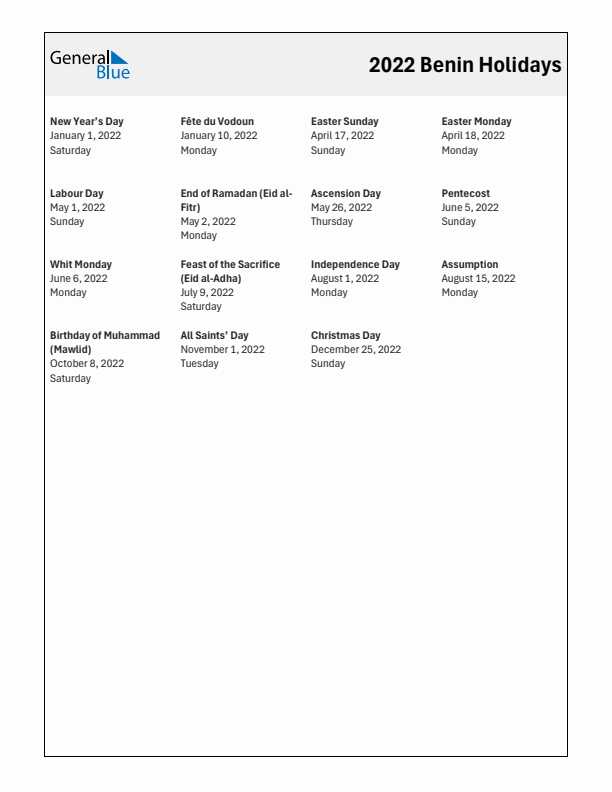 General Blue

2022 Benin Holidays

New Year's Day
January 1, 2022
Saturday

Fête du Vodoun
January 10, 2022
Monday

Easter Sunday
April 17, 2022
Sunday

Easter Monday
April 18, 2022
Monday

Labour Day
May 1, 2022
Sunday

End of Ramadan (Eid al-Fitr)
May 2, 2022
Monday

Ascension Day
May 26, 2022
Thursday

Pentecost
June 5, 2022
Sunday

Whit Monday
June 6, 2022
Monday

Feast of the Sacrifice (Eid al-Adha)
July 9, 2022
Saturday

Independence Day
August 1, 2022
Monday

Assumption
August 15, 2022
Monday

Birthday of Muhammad (Mawlid)
October 8, 2022
Saturday

All Saints' Day
November 1, 2022
Tuesday

Christmas Day
December 25, 2022
Sunday